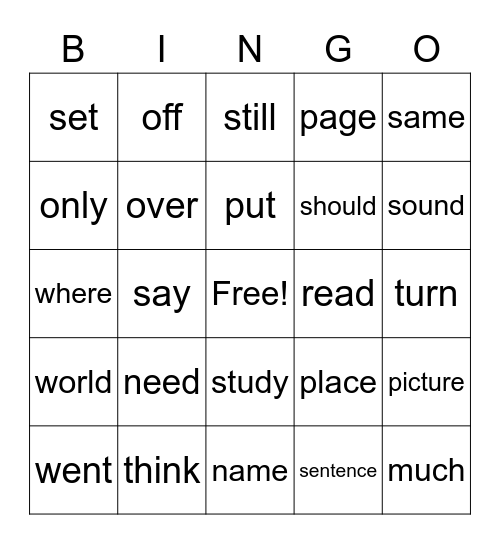 | B | I | N | G | O |
|---|---|---|---|---|
| set | off | still | page | same |
| only | over | put | should | sound |
| where | say | Free! | read | turn |
| world | need | study | place | picture |
| went | think | name | sentence | much |